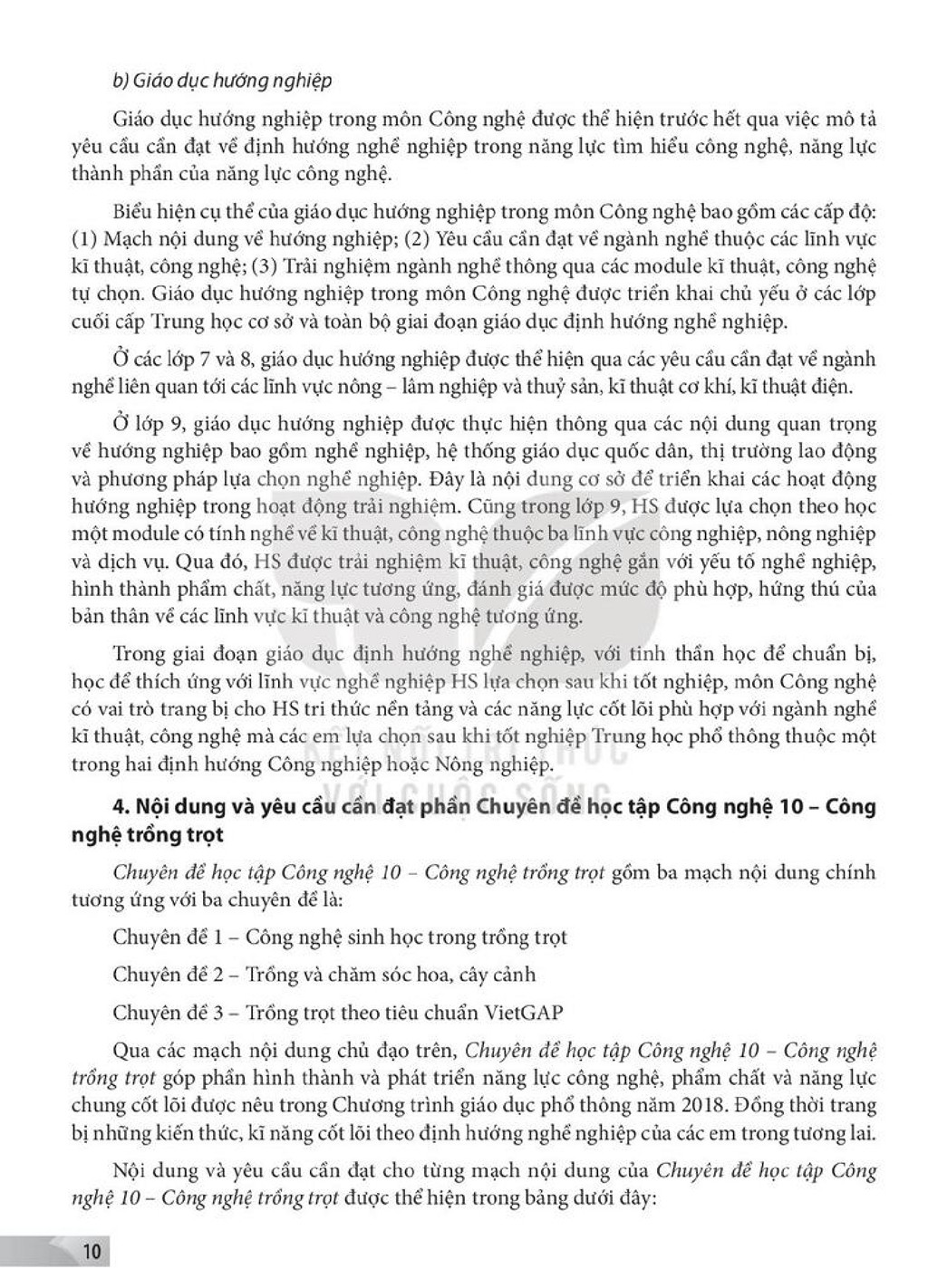 b) Giáo dục hướng nghiệp

Giáo dục hướng nghiệp trong môn Công nghệ được thể hiện trước hết qua việc mô tả yêu cầu cần đạt về định hướng nghề nghiệp trong năng lực tìm hiểu công nghệ, năng lực thành phần của năng lực công nghệ.

Biểu hiện cụ thể của giáo dục hướng nghiệp trong môn Công nghệ bao gồm các cấp độ: (1) Mạch nội dung về hướng nghiệp; (2) Yêu cầu cần đạt về ngành nghề thuộc các lĩnh vực kĩ thuật, công nghệ; (3) Trải nghiệm ngành nghề thông qua các module kĩ thuật, công nghệ tự chọn. Giáo dục hướng nghiệp trong môn Công nghệ được triển khai chủ yếu ở các lớp cuối cấp Trung học cơ sở và toàn bộ giai đoạn giáo dục định hướng nghề nghiệp.

Ở các lớp 7 và 8, giáo dục hướng nghiệp được thể hiện qua các yêu cầu cần đạt về ngành nghề liên quan tới các lĩnh vực nông – lâm nghiệp và thuỷ sản, kĩ thuật cơ khí, kĩ thuật điện.

Ở lớp 9, giáo dục hướng nghiệp được thực hiện thông qua các nội dung quan trọng về hướng nghiệp bao gồm nghề nghiệp, hệ thống giáo dục quốc dân, thị trường lao động và phương pháp lựa chọn nghề nghiệp. Đây là nội dung cơ sở để triển khai các hoạt động hướng nghiệp trong hoạt động trải nghiệm. Cũng trong lớp 9, HS được lựa chọn theo học một module có tính nghề về kĩ thuật, công nghệ thuộc ba lĩnh vực công nghiệp, nông nghiệp và dịch vụ. Qua đó, HS được trải nghiệm kĩ thuật, công nghệ gắn với yếu tố nghề nghiệp, hình thành phẩm chất, năng lực tương ứng, đánh giá được mức độ phù hợp, hứng thú của bản thân về các lĩnh vực kĩ thuật và công nghệ tương ứng.

Trong giai đoạn giáo dục định hướng nghề nghiệp, với tinh thần học để chuẩn bị, học để thích ứng với lĩnh vực nghề nghiệp HS lựa chọn sau khi tốt nghiệp, môn Công nghệ có vai trò trang bị cho HS tri thức nền tảng và các năng lực cốt lõi phù hợp với ngành nghề kĩ thuật, công nghệ mà các em lựa chọn sau khi tốt nghiệp Trung học phổ thông thuộc một trong hai định hướng Công nghiệp hoặc Nông nghiệp.

4. Nội dung và yêu cầu cần đạt phần Chuyên đề học tập Công nghệ 10 – Công nghệ trồng trọt

Chuyên đề học tập Công nghệ 10 – Công nghệ trồng trọt gồm ba mạch nội dung chính tương ứng với ba chuyên đề là:

Chuyên đề 1 – Công nghệ sinh học trong trồng trọt

Chuyên đề 2 – Trồng và chăm sóc hoa, cây cảnh

Chuyên đề 3 – Trồng trọt theo tiêu chuẩn VietGAP

Qua các mạch nội dung chủ đạo trên, Chuyên đề học tập Công nghệ 10 – Công nghệ trồng trọt góp phần hình thành và phát triển năng lực công nghệ, phẩm chất và năng lực chung cốt lõi được nêu trong Chương trình giáo dục phổ thông năm 2018. Đồng thời trang bị những kiến thức, kĩ năng cốt lõi theo định hướng nghề nghiệp của các em trong tương lai.

Nội dung và yêu cầu cần đạt cho từng mạch nội dung của Chuyên đề học tập Công nghệ 10 – Công nghệ trồng trọt được thể hiện trong bảng dưới đây:

10

KẾT NỐI TRI THỨC VỚI CUỘC SỐNG